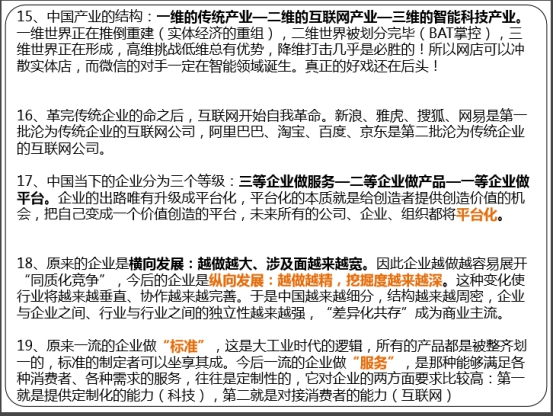 15、中国产业的结构：一维的传统产业—二维的互联网产业—三维的智能科技产业。一维世界正在推倒重建（实体经济的重组），二维世界被划分完毕（BAT掌控），三维世界正在形成，高维挑战低维总有优势，降维打击几乎是必胜的！所以网店可以冲散实体店，而微信的对手一定在智能领域诞生。真正的好戏还在后头！

16、革完传统企业的命之后，互联网开始自我革命。新浪、雅虎、搜狐、网易是第一批沦为传统企业的互联网公司，阿里巴巴、淘宝、百度、京东是第二批沦为传统企业的互联网公司。

17、中国当下的企业分为三个等级：三等企业做服务—二等企业做产品—一等企业做平台。企业的出路唯有升级成平台化，平台化的本质就是给创造者提供创造价值的机会，把自己变成一个价值创造的平台，未来所有的公司、企业、组织都将平台化。

18、原来的企业是横向发展：越做越大、涉及面越来越宽。因此企业越做越容易展开“同质化竞争”，今后的企业是纵向发展：越做越精，挖掘度越来越深。这种变化使行业将越来越垂直、协作越来越完善。于是中国越来越细分，结构越来越周密，企业与企业之间、行业与行业之间的独立性越来越强，“差异化共存”成为商业主流。

19、原来一流的企业做“标准”，这是大工业时代的逻辑，所有的产品都是被整齐划一的，标准的制定者可以坐享其成。今后一流的企业做“服务”，是那种能够满足各种消费者、各种需求的服务，往往是定制性的，它对企业的两方面要求比较高：第一就是提供定制化的能力（科技），第二就是对接消费者的能力（互联网）